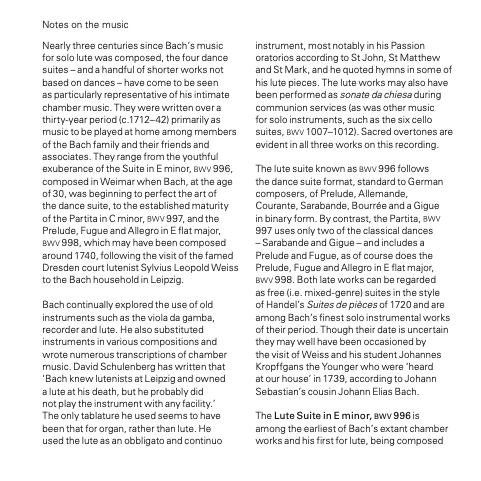 Notes on the music

Nearly three centuries since Bach's music for solo lute was composed, the four dance suites – and a handful of shorter works not based on dances – have come to be seen as particularly representative of his intimate chamber music. They were written over a thirty-year period (c.1712–42) primarily as music to be played at home among members of the Bach family and their friends and associates. They range from the youthful exuberance of the Suite in E minor, BWV 996, composed in Weimar when Bach, at the age of 30, was beginning to perfect the art of the dance suite, to the established maturity of the Partita in C minor, BWV 997, and the Prelude, Fugue and Allegro in E flat major, BWV 998, which may have been composed around 1740, following the visit of the famed Dresden court lutenist Sylvius Leopold Weiss to the Bach household in Leipzig.

Bach continually explored the use of old instruments such as the viola da gamba, recorder and lute. He also substituted instruments in various compositions and wrote numerous transcriptions of chamber music. David Schulenberg has written that 'Bach knew lutenists at Leipzig and owned a lute at his death, but he probably did not play the instrument with any facility.' The only tablature he used seems to have been that for organ, rather than lute. He used the lute as an obbligato and continuo instrument, most notably in his Passion oratorios according to St John, St Matthew and St Mark, and he quoted hymns in some of his lute pieces. The lute works may also have been performed as sonate da chiesa during communion services (as was other music for solo instruments, such as the six cello suites, BWV 1007–1012). Sacred overtones are evident in all three works on this recording.

The lute suite known as BWV 996 follows the dance suite format, standard to German composers, of Prelude, Allemande, Courante, Sarabande, Bourrée and a Gigue in binary form. By contrast, the Partita, BWV 997 uses only two of the classical dances – Sarabande and Gigue – and includes a Prelude and Fugue, as of course does the Prelude, Fugue and Allegro in E flat major, BWV 998. Both late works can be regarded as free (i.e. mixed-genre) suites in the style of Handel's Suites de pièces of 1720 and are among Bach's finest solo instrumental works of their period. Though their date is uncertain they may well have been occasioned by the visit of Weiss and his student Johannes Kropffgans the Younger who were 'heard at our house' in 1739, according to Johann Sebastian's cousin Johann Elias Bach.

The Lute Suite in E minor, BWV 996 is among the earliest of Bach's extant chamber works and his first for lute, being composed